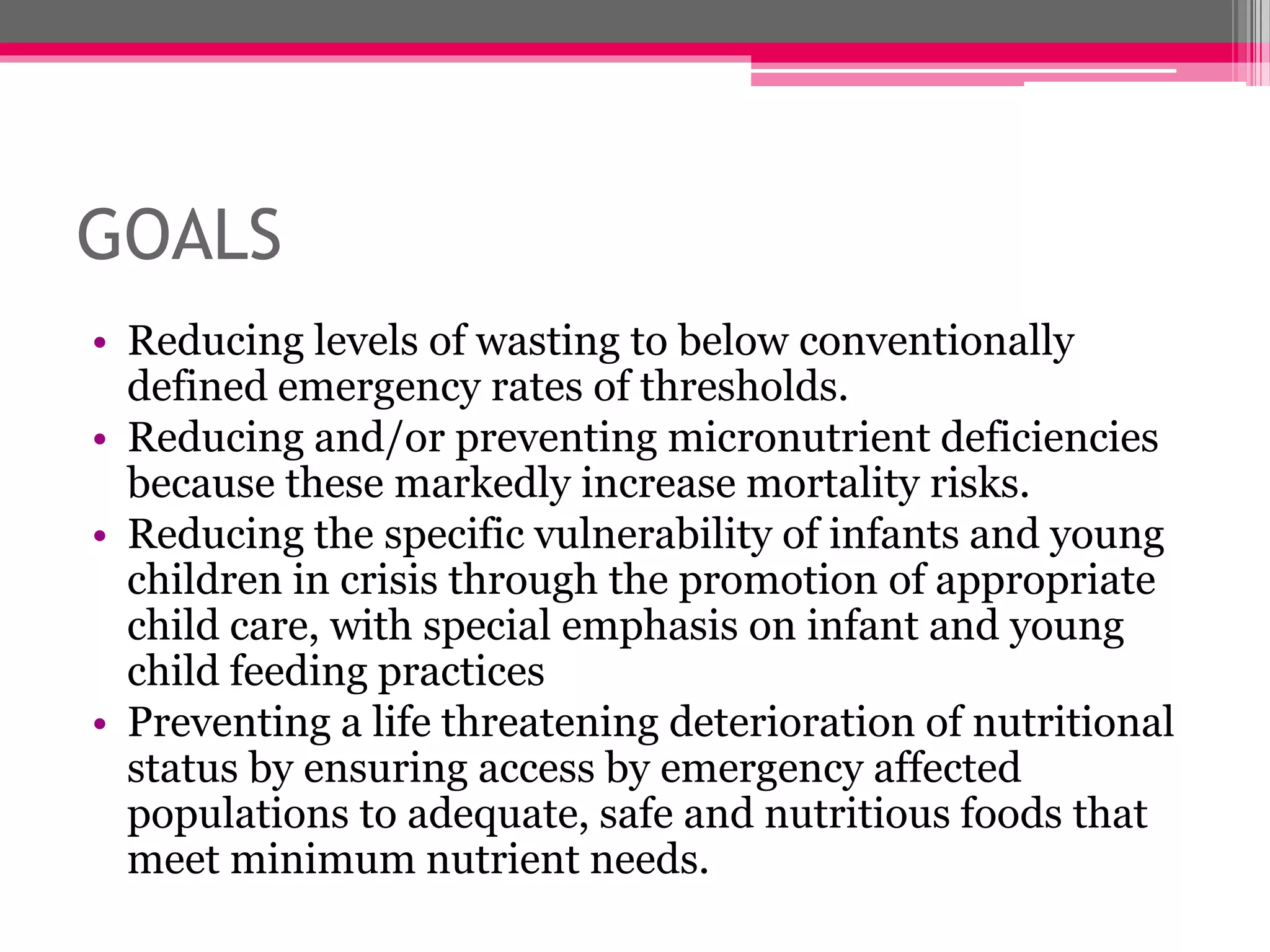 GOALS

• Reducing levels of wasting to below conventionally defined emergency rates of thresholds.
• Reducing and/or preventing micronutrient deficiencies because these markedly increase mortality risks.
• Reducing the specific vulnerability of infants and young children in crisis through the promotion of appropriate child care, with special emphasis on infant and young child feeding practices
• Preventing a life threatening deterioration of nutritional status by ensuring access by emergency affected populations to adequate, safe and nutritious foods that meet minimum nutrient needs.